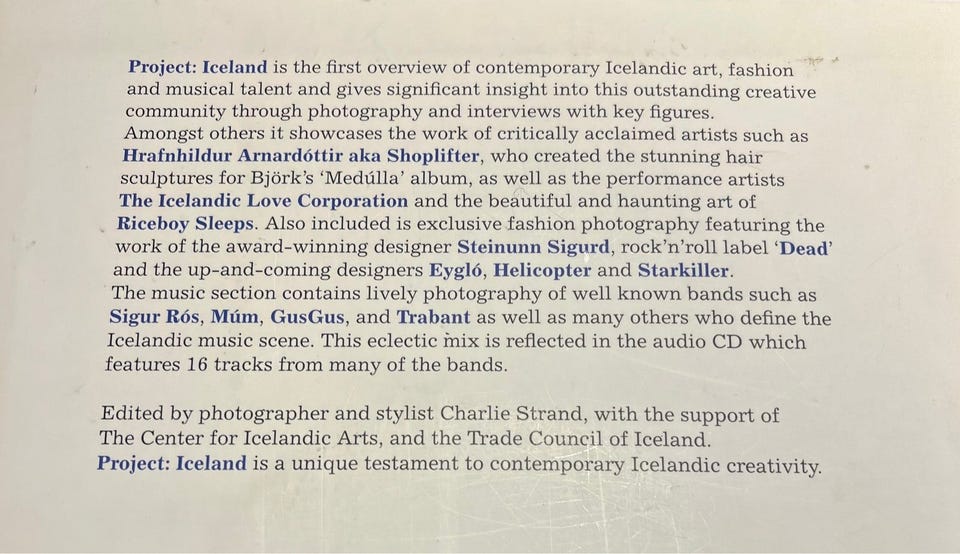 Project: Iceland is the first overview of contemporary Icelandic art, fashion and musical talent and gives significant insight into this outstanding creative community through photography and interviews with key figures.

Amongst others it showcases the work of critically acclaimed artists such as Hrafnhildur Arnardóttir aka Shoplifter, who created the stunning hair sculptures for Björk's 'Medúlla' album, as well as the performance artists The Icelandic Love Corporation and the beautiful and haunting art of Riceboy Sleeps. Also included is exclusive fashion photography featuring the work of the award-winning designer Steinunn Sigurd, rock'n'roll label 'Dead' and the up-and-coming designers Eygló, Helicopter and Starkiller.

The music section contains lively photography of well known bands such as Sigur Rós, Múm, GusGus, and Trabant as well as many others who define the Icelandic music scene. This eclectic mix is reflected in the audio CD which features 16 tracks from many of the bands.

Edited by photographer and stylist Charlie Strand, with the support of The Center for Icelandic Arts, and the Trade Council of Iceland.
Project: Iceland is a unique testament to contemporary Icelandic creativity.